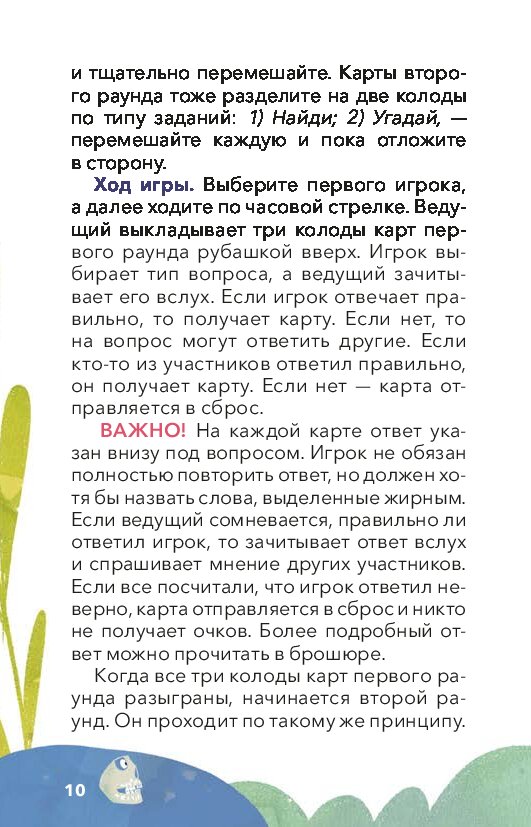 и тщательно перемешайте. Карты второго раунда тоже разделите на две колоды по типу заданий: 1) Найди; 2) Угадай, — перемешайте каждую и пока отложите в сторону.

Ход игры. Выберите первого игрока, а далее ходите по часовой стрелке. Ведущий выкладывает три колоды карт первого раунда рубашкой вверх. Игрок выбирает тип вопроса, а ведущий зачитывает его вслух. Если игрок отвечает правильно, то получает карту. Если нет, то на вопрос могут ответить другие. Если кто-то из участников ответил правильно, он получает карту. Если нет — карта отправляется в сброс.

ВАЖНО! На каждой карте ответ указан внизу под вопросом. Игрок не обязан полностью повторить ответ, но должен хотя бы назвать слова, выделенные жирным. Если ведущий сомневается, правильно ли ответил игрок, то зачитывает ответ вслух и спрашивает мнение других участников. Если все посчитали, что игрок ответил неверно, карта отправляется в сброс и никто не получает очков. Более подробный ответ можно прочитать в брошюре.

Когда все три колоды карт первого раунда разыграны, начинается второй раунд. Он проходит по такому же принципу.

10